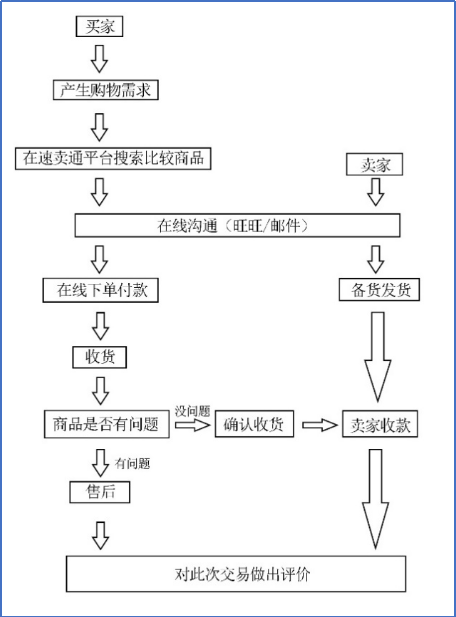 买家

产生购物需求

在速卖通平台搜索比较商品

卖家

在线沟通（旺旺/邮件）

在线下单付款

备货发货

收货

商品是否有问题

没问题

确认收货

卖家收款

有问题

售后

对此次交易做出评价